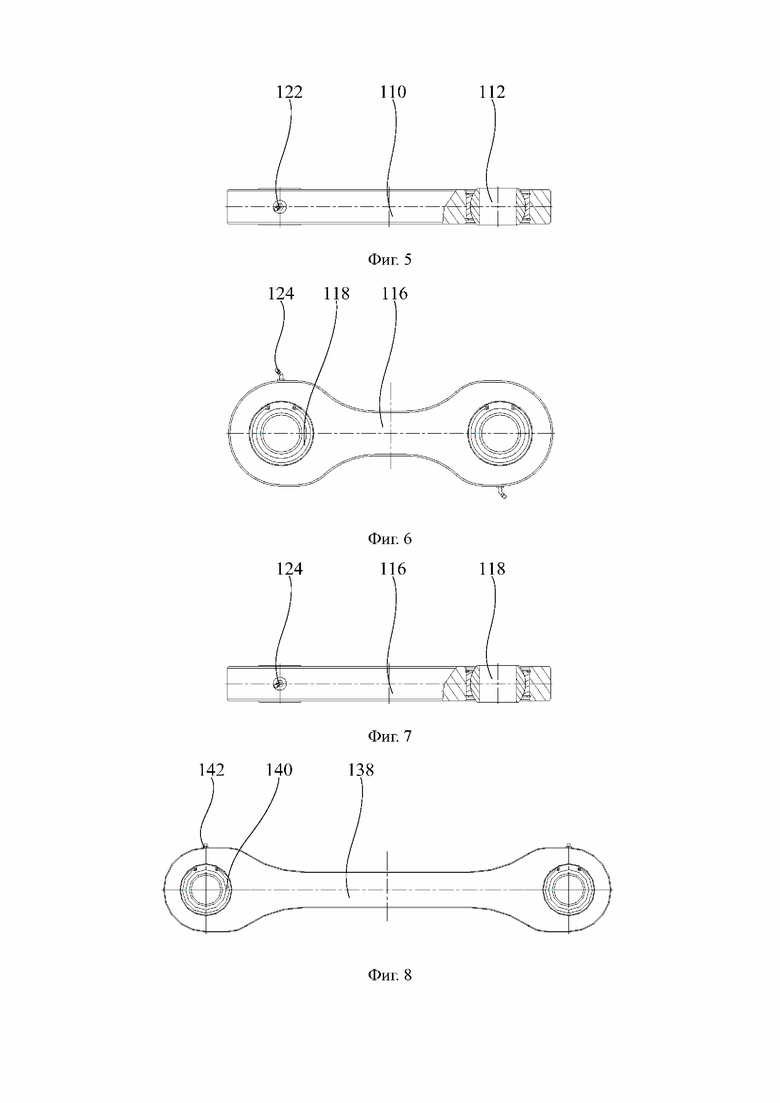 122
110
112

Фиг. 5

124
118
116

Фиг. 6

124
116
118

Фиг. 7

142
140
138

Фиг. 8